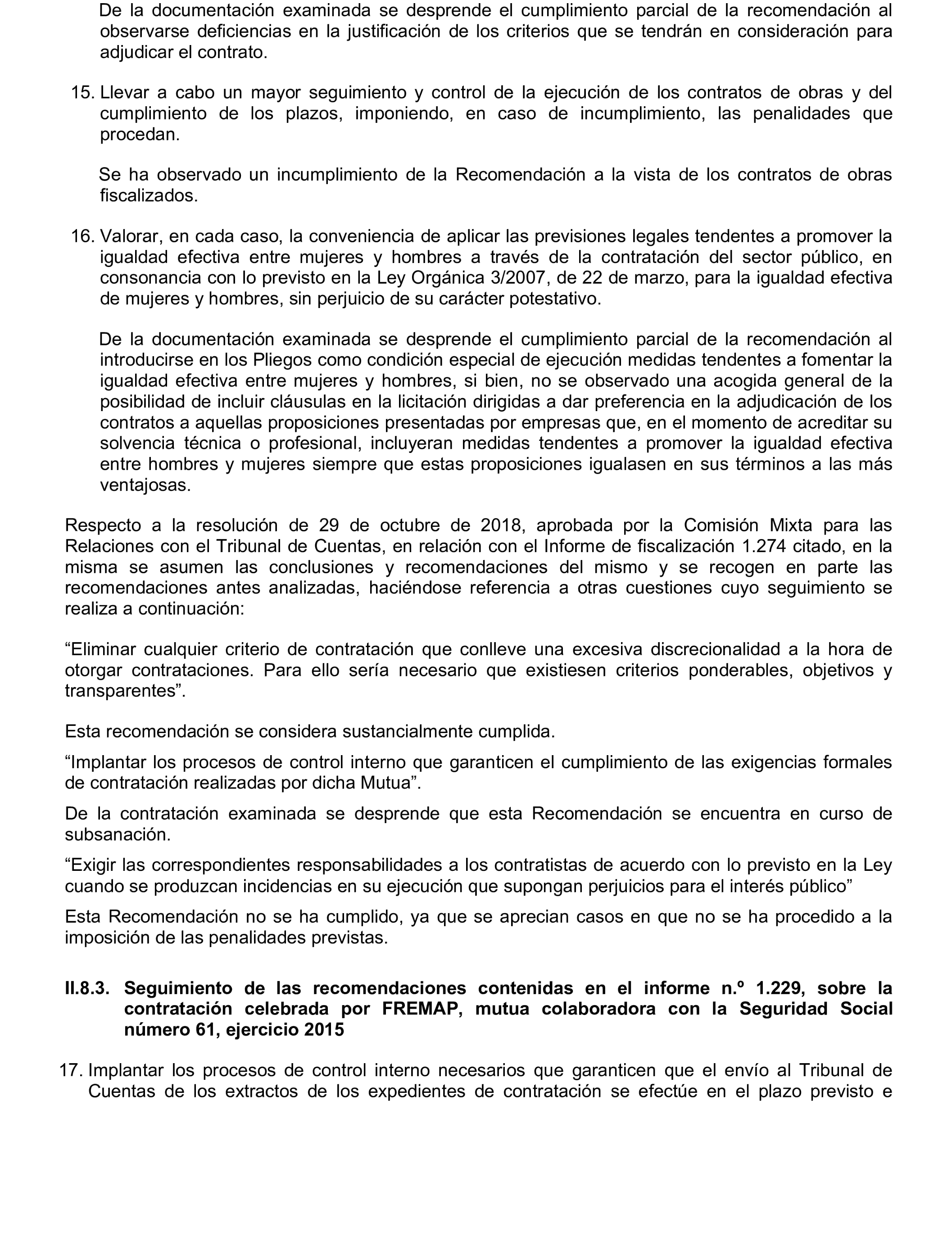 De la documentación examinada se desprende el cumplimiento parcial de la recomendación al observarse deficiencias en la justificación de los criterios que se tendrán en consideración para adjudicar el contrato.

15. Llevar a cabo un mayor seguimiento y control de la ejecución de los contratos de obras y del cumplimiento de los plazos, imponiendo, en caso de incumplimiento, las penalidades que procedan.

Se ha observado un incumplimiento de la Recomendación a la vista de los contratos de obras fiscalizados.

16. Valorar, en cada caso, la conveniencia de aplicar las previsiones legales tendentes a promover la igualdad efectiva entre mujeres y hombres a través de la contratación del sector público, en consonancia con lo previsto en la Ley Orgánica 3/2007, de 22 de marzo, para la igualdad efectiva de mujeres y hombres, sin perjuicio de su carácter potestativo.

De la documentación examinada se desprende el cumplimiento parcial de la recomendación al introducirse en los Pliegos como condición especial de ejecución medidas tendentes a fomentar la igualdad efectiva entre mujeres y hombres, si bien, no se observado una acogida general de la posibilidad de incluir cláusulas en la licitación dirigidas a dar preferencia en la adjudicación de los contratos a aquellas proposiciones presentadas por empresas que, en el momento de acreditar su solvencia técnica o profesional, incluyeran medidas tendentes a promover la igualdad efectiva entre hombres y mujeres siempre que estas proposiciones igualasen en sus términos a las más ventajosas.

Respecto a la resolución de 29 de octubre de 2018, aprobada por la Comisión Mixta para las Relaciones con el Tribunal de Cuentas, en relación con el Informe de fiscalización 1.274 citado, en la misma se asumen las conclusiones y recomendaciones del mismo y se recogen en parte las recomendaciones antes analizadas, haciéndose referencia a otras cuestiones cuyo seguimiento se realiza a continuación:

“Eliminar cualquier criterio de contratación que conlleve una excesiva discrecionalidad a la hora de otorgar contrataciones. Para ello sería necesario que existiesen criterios ponderables, objetivos y transparentes”.

Esta recomendación se considera sustancialmente cumplida.

“Implantar los procesos de control interno que garanticen el cumplimiento de las exigencias formales de contratación realizadas por dicha Mutua”.

De la contratación examinada se desprende que esta Recomendación se encuentra en curso de subsanación.

“Exigir las correspondientes responsabilidades a los contratistas de acuerdo con lo previsto en la Ley cuando se produzcan incidencias en su ejecución que supongan perjuicios para el interés público”

Esta Recomendación no se ha cumplido, ya que se aprecian casos en que no se ha procedido a la imposición de las penalidades previstas.

II.8.3. Seguimiento de las recomendaciones contenidas en el informe n.º 1.229, sobre la contratación celebrada por FREMAP, mutua colaboradora con la Seguridad Social número 61, ejercicio 2015

17. Implantar los procesos de control interno necesarios que garanticen que el envío al Tribunal de Cuentas de los extractos de los expedientes de contratación se efectúe en el plazo previsto e